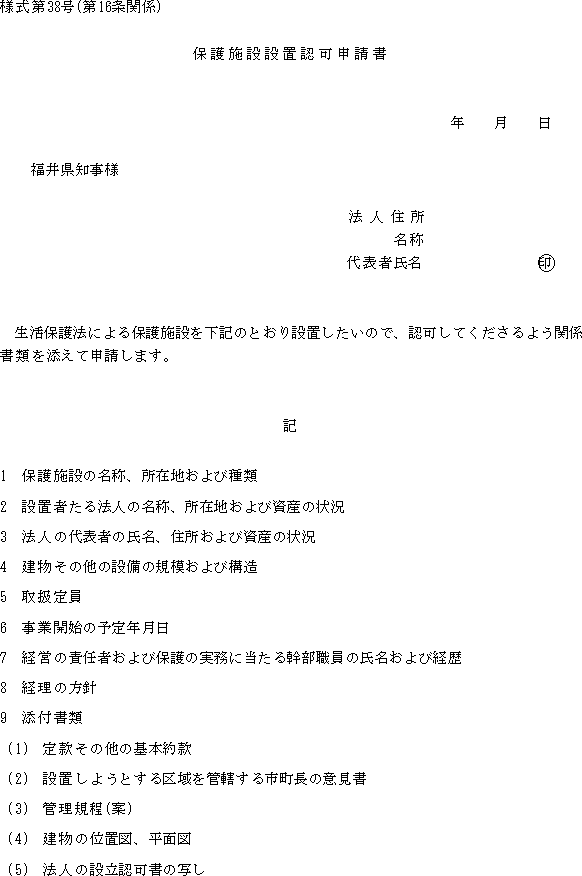 様式第38号(第16条関係)

保護施設設置認可申請書

年　月　日

福井県知事様

法人住所
名称
代表者氏名　印

生活保護法による保護施設を下記のとおり設置したいので、認可してくださるよう関係書類を添えて申請します。

記

1　保護施設の名称、所在地および種類
2　設置者たる法人の名称、所在地および資産の状況
3　法人の代表者の氏名、住所および資産の状況
4　建物その他の設備の規模および構造
5　取扱定員
6　事業開始の予定年月日
7　経営の責任者および保護の実務に当たる幹部職員の氏名および経歴
8　経理の方針
9　添付書類
(1)　定款その他の基本約款
(2)　設置しようとする区域を管轄する市町長の意見書
(3)　管理規程(案)
(4)　建物の位置図、平面図
(5)　法人の設立認可書の写し